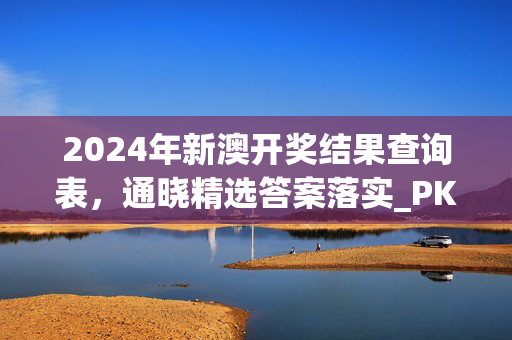 2024年新澳开奖结果查询表，通晓精选答案落实_PK